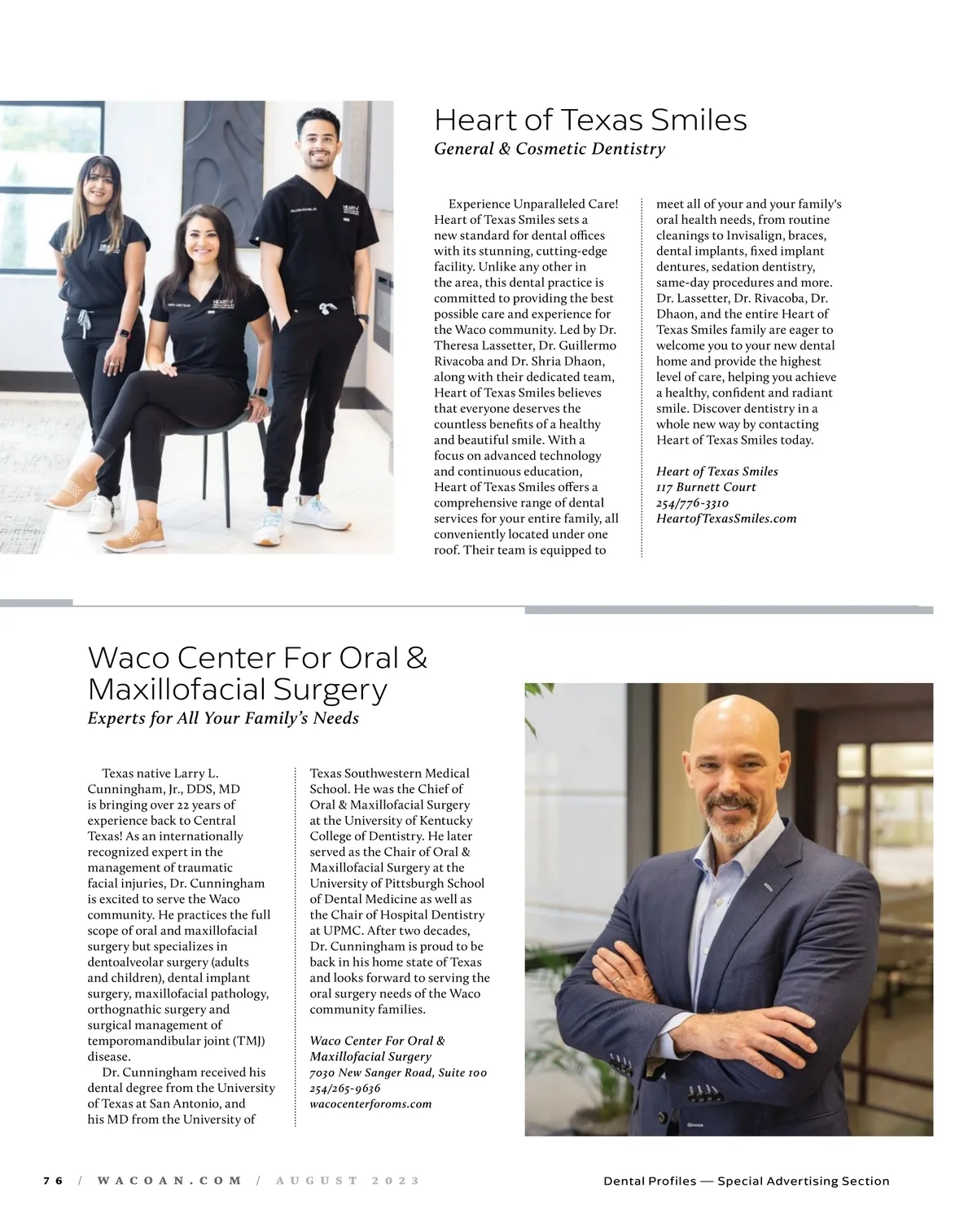 Heart of Texas Smiles
General & Cosmetic Dentistry

Experience Unparalleled Care! Heart of Texas Smiles sets a new standard for dental offices with its stunning, cutting-edge facility. Unlike any other in the area, this dental practice is committed to providing the best possible care and experience for the Waco community. Led by Dr. Theresa Lassetter, Dr. Guillermo Rivacoba and Dr. Shria Dhaon, along with their dedicated team, Heart of Texas Smiles believes that everyone deserves the countless benefits of a healthy and beautiful smile. With a focus on advanced technology and continuous education, Heart of Texas Smiles offers a comprehensive range of dental services for your entire family, all conveniently located under one roof. Their team is equipped to meet all of your and your family's oral health needs, from routine cleanings to Invisalign, braces, dental implants, fixed implant dentures, sedation dentistry, same-day procedures and more. Dr. Lassetter, Dr. Rivacoba, Dr. Dhaon, and the entire Heart of Texas Smiles family are eager to welcome you to your new dental home and provide the highest level of care, helping you achieve a healthy, confident and radiant smile. Discover dentistry in a whole new way by contacting Heart of Texas Smiles today.

Heart of Texas Smiles
117 Burnett Court
254/776-3310
HeartofTexasSmiles.com

Waco Center For Oral & Maxillofacial Surgery
Experts for All Your Family's Needs

Texas native Larry L. Cunningham, Jr., DDS, MD is bringing over 22 years of experience back to Central Texas! As an internationally recognized expert in the management of traumatic facial injuries, Dr. Cunningham is excited to serve the Waco community. He practices the full scope of oral and maxillofacial surgery but specializes in dentoalveolar surgery (adults and children), dental implant surgery, maxillofacial pathology, orthognathic surgery and surgical management of temporomandibular joint (TMJ) disease.

Dr. Cunningham received his dental degree from the University of Texas at San Antonio, and his MD from the University of Texas Southwestern Medical School. He was the Chief of Oral & Maxillofacial Surgery at the University of Kentucky College of Dentistry. He later served as the Chair of Oral & Maxillofacial Surgery at the University of Pittsburgh School of Dental Medicine as well as the Chair of Hospital Dentistry at UPMC. After two decades, Dr. Cunningham is proud to be back in his home state of Texas and looks forward to serving the oral surgery needs of the Waco community families.

Waco Center For Oral & Maxillofacial Surgery
7030 New Sanger Road, Suite 100
254/265-9636
wacocenterforoms.com

76 / WACOAN.COM / AUGUST 2023

Dental Profiles — Special Advertising Section